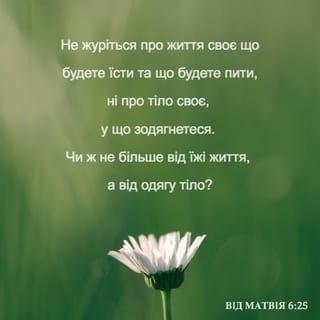 Не журіться про життя своє що будете їсти та що будете пити, ні про тіло своє, у що зодягнетеся. Чи ж не більше від їжі життя, а від одягу тіло?

ВІД МАТВІЯ 6:25